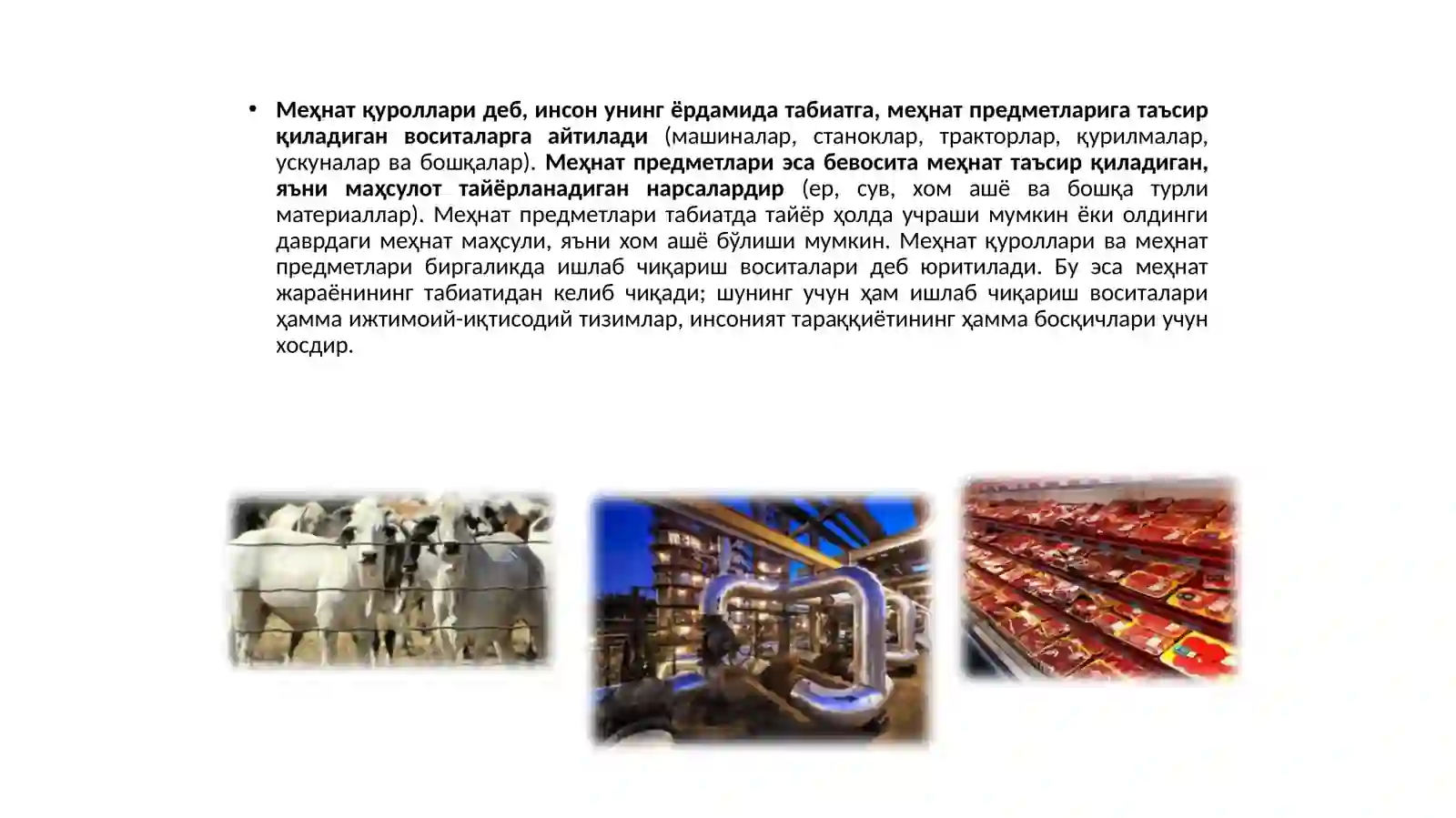 • Меҳнат қуроллари деб, инсон унинг ёрдамида табиатга, меҳнат предметларига таъсир қиладиган воситаларга айтилади (машиналар, станоклар, тракторлар, қурилмалар, ускуналар ва бошқалар). Меҳнат предметлари эса бевосита меҳнат таъсир қиладиган, яъни маҳсулот тайёрланадиган нарсалардир (ер, сув, хом ашё ва бошқа турли материаллар). Меҳнат предметлари табиатда тайёр ҳолда учраши мумкин ёки олдинги даврдаги меҳнат маҳсули, яъни хом ашё бўлиши мумкин. Меҳнат қуроллари ва меҳнат предметлари биргаликда ишлаб чиқариш воситалари деб юритилади. Бу эса меҳнат жараёнининг табиатидан келиб чиқади; шунинг учун ҳам ишлаб чиқариш воситалари ҳамма ижтимоий-иқтисодий тизимлар, инсоният тараққиётининг ҳамма босқичлари учун хосдир.